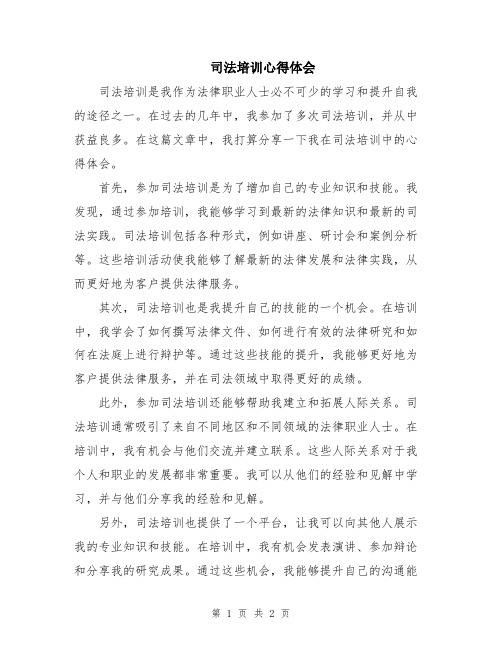 司法培训心得体会

司法培训是我作为法律职业人士必不可少的学习和提升自我的途径之一。在过去的几年中，我参加了多次司法培训，并从中获益良多。在这篇文章中，我打算分享一下我在司法培训中的心得体会。

首先，参加司法培训是为了增加自己的专业知识和技能。我发现，通过参加培训，我能够学习到最新的法律知识和最新的司法实践。司法培训包括各种形式，例如讲座、研讨会和案例分析等。这些培训活动使我能够了解最新的法律发展和法律实践，从而更好地为客户提供法律服务。

其次，司法培训也是我提升自己的技能的一个机会。在培训中，我学会了如何撰写法律文件、如何进行有效的法律研究和如何在法庭上进行辩护等。通过这些技能的提升，我能够更好地为客户提供法律服务，并在司法领域中取得更好的成绩。

此外，参加司法培训还能够帮助我建立和拓展人际关系。司法培训通常吸引了来自不同地区和不同领域的法律职业人士。在培训中，我有机会与他们交流并建立联系。这些人际关系对于我个人和职业的发展都非常重要。我可以从他们的经验和见解中学习，并与他们分享我的经验和见解。

另外，司法培训也提供了一个平台，让我可以向其他人展示我的专业知识和技能。在培训中，我有机会发表演讲、参加辩论和分享我的研究成果。通过这些机会，我能够提升自己的沟通能

第 1 页 共 2 页